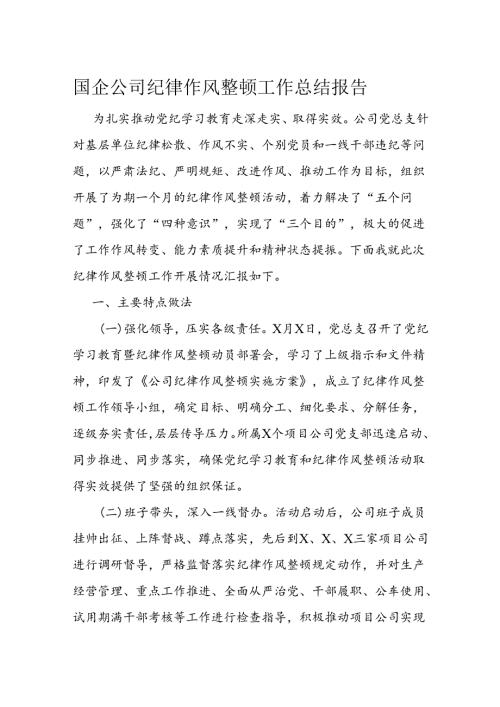 国企公司纪律作风整顿工作总结报告

为扎实推动党纪学习教育走深走实、取得实效。公司党总支针对基层单位纪律松散、作风不实、个别党员和一线干部违纪等问题，以严肃法纪、严明规矩、改进作风、推动工作为目标，组织开展了为期一个月的纪律作风整顿活动，着力解决了“五个问题”，强化了“四种意识”，实现了“三个目的”，极大的促进了工作作风转变、能力素质提升和精神状态提振。下面我就此次纪律作风整顿工作开展情况汇报如下。

一、主要特点做法

(一)强化领导，压实各级责任。X月X日，党总支召开了党纪学习教育暨纪律作风整顿动员部署会，学习了上级指示和文件精神，印发了《公司纪律作风整顿实施方案》，成立了纪律作风整顿工作领导小组，确定目标、明确分工、细化要求、分解任务，逐级夯实责任，层层传导压力。所属X个项目公司党支部迅速启动、同步推进、同步落实，确保党纪学习教育和纪律作风整顿活动取得实效提供了坚强的组织保证。

(二)班子带头，深入一线督办。活动启动后，公司班子成员挂帅出征、上阵督战、蹲点落实，先后到X、X、X三家项目公司进行调研督导，严格监督落实纪律作风整顿规定动作，并对生产经营管理、重点工作推进、全面从严治党、干部履职、公车使用、试用期满干部考核等工作进行检查指导，积极推动项目公司实现